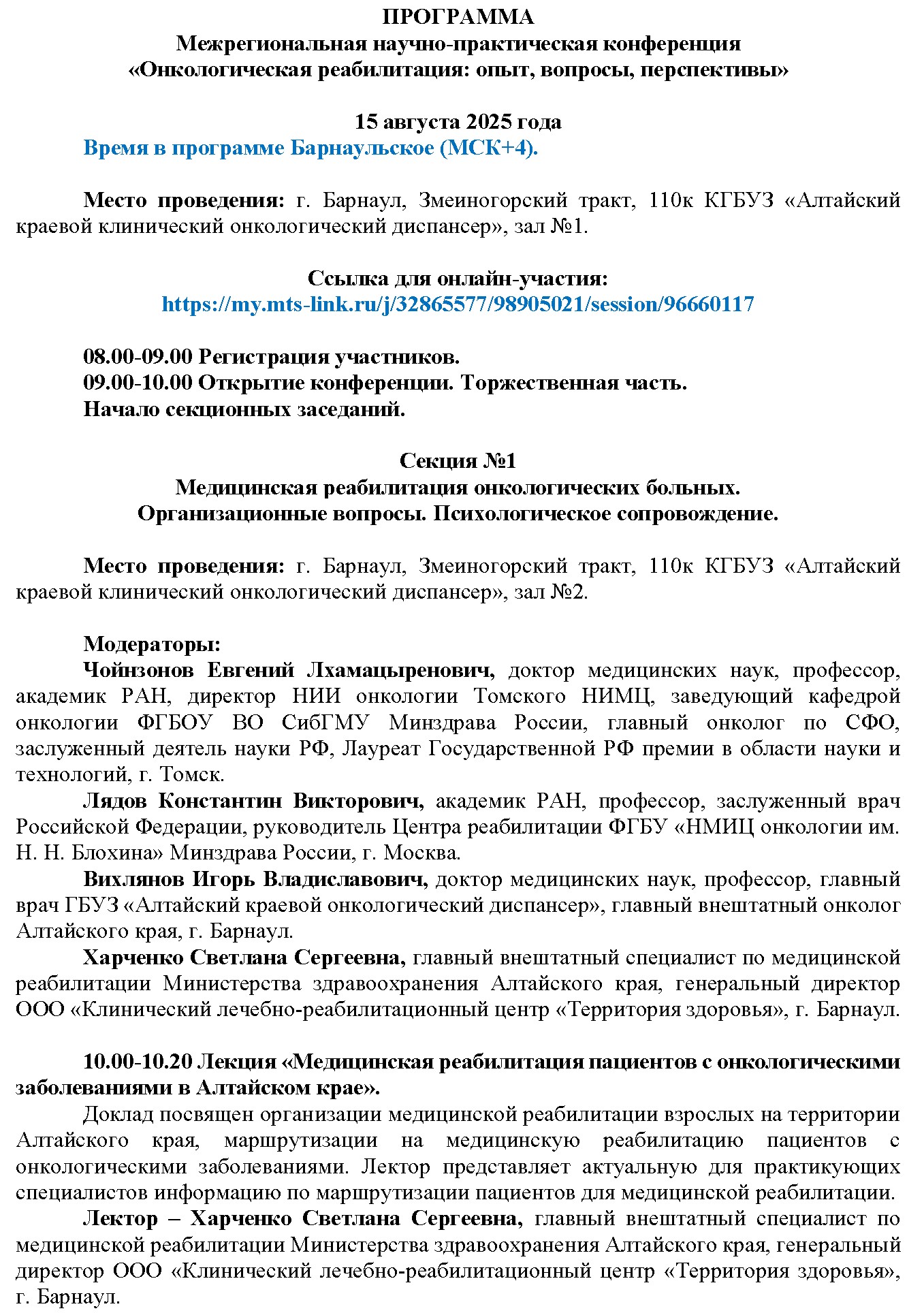 ПРОГРАММА
Межрегиональная научно-практическая конференция
«Онкологическая реабилитация: опыт, вопросы, перспективы»

15 августа 2025 года
Время в программе Барнаульское (МСК+4).

Место проведения: г. Барнаул, Змеиногорский тракт, 110к КГБУЗ «Алтайский краевой клинический онкологический диспансер», зал №1.

Ссылка для онлайн-участия:
https://my.mts-link.ru/j/32865577/98905021/session/96660117

08.00-09.00 Регистрация участников.
09.00-10.00 Открытие конференции. Торжественная часть.
Начало секционных заседаний.

Секция №1
Медицинская реабилитация онкологических больных.
Организационные вопросы. Психологическое сопровождение.

Место проведения: г. Барнаул, Змеиногорский тракт, 110к КГБУЗ «Алтайский краевой клинический онкологический диспансер», зал №2.

Модераторы:
Чойнзонов Евгений Лхамацыренович, доктор медицинских наук, профессор, академик РАН, директор НИИ онкологии Томского НИМЦ, заведующий кафедрой онкологии ФГБОУ ВО СибГМУ Минздрава России, главный онколог по СФО, заслуженный деятель науки РФ, Лауреат Государственной РФ премии в области науки и технологий, г. Томск.
Лядов Константин Викторович, академик РАН, профессор, заслуженный врач Российской Федерации, руководитель Центра реабилитации ФГБУ «НМИЦ онкологии им. Н. Н. Блохина» Минздрава России, г. Москва.
Вихлянов Игорь Владиславович, доктор медицинских наук, профессор, главный врач ГБУЗ «Алтайский краевой онкологический диспансер», главный внештатный онколог Алтайского края, г. Барнаул.
Харченко Светлана Сергеевна, главный внештатный специалист по медицинской реабилитации Министерства здравоохранения Алтайского края, генеральный директор ООО «Клинический лечебно-реабилитационный центр «Территория здоровья», г. Барнаул.

10.00-10.20 Лекция «Медицинская реабилитация пациентов с онкологическими заболеваниями в Алтайском крае».
Доклад посвящен организации медицинской реабилитации взрослых на территории Алтайского края, маршрутизации на медицинскую реабилитацию пациентов с онкологическими заболеваниями. Лектор представляет актуальную для практикующих специалистов информацию по маршрутизации пациентов для медицинской реабилитации.
Лектор – Харченко Светлана Сергеевна, главный внештатный специалист по медицинской реабилитации Министерства здравоохранения Алтайского края, генеральный директор ООО «Клинический лечебно-реабилитационный центр «Территория здоровья», г. Барнаул.